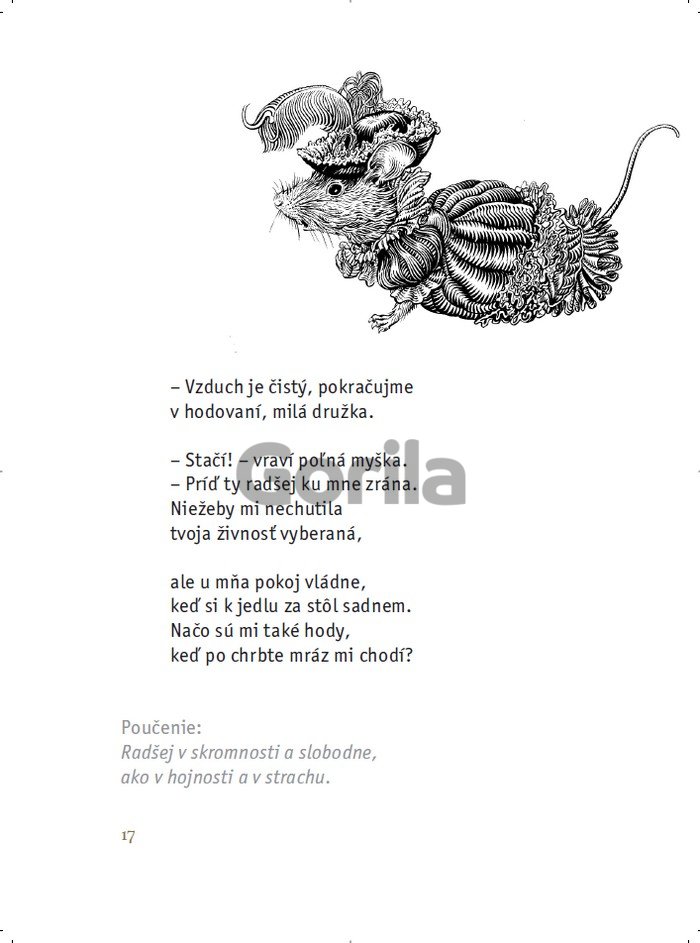 – Vzduch je čistý, pokračujme
v hodovaní, milá družka.

– Stačí! – vraví poľná myška.
– Príď ty radšej ku mne zrána.
Niežeby mi nechutila
tvoja živnosť vyberaná,

ale u mňa pokoj vládne,
keď si k jedlu za stôl sadnem.
Načo sú mi také hody,
keď po chrbte mráz mi chodí?

Poučenie:
Radšej v skromnosti a slobodne,
ako v hojnosti a v strachu.

17

Gorila